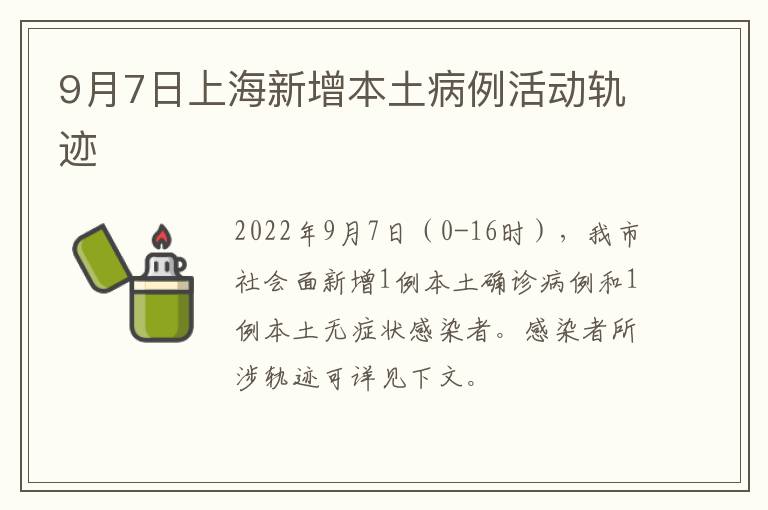 9月7日上海新增本土病例活动轨迹

2022年9月7日（0-16时），我市社会面新增1例本土确诊病例和1例本土无症状感染者。感染者所涉轨迹可详见下文。